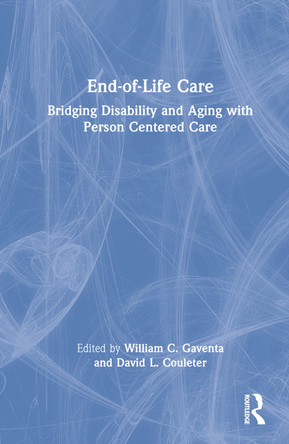 End-of-Life Care

Bridging Disability and Aging with Person Centered Care

Edited by William C. Gaventa and David L. Couleter

ROUTLEDGE